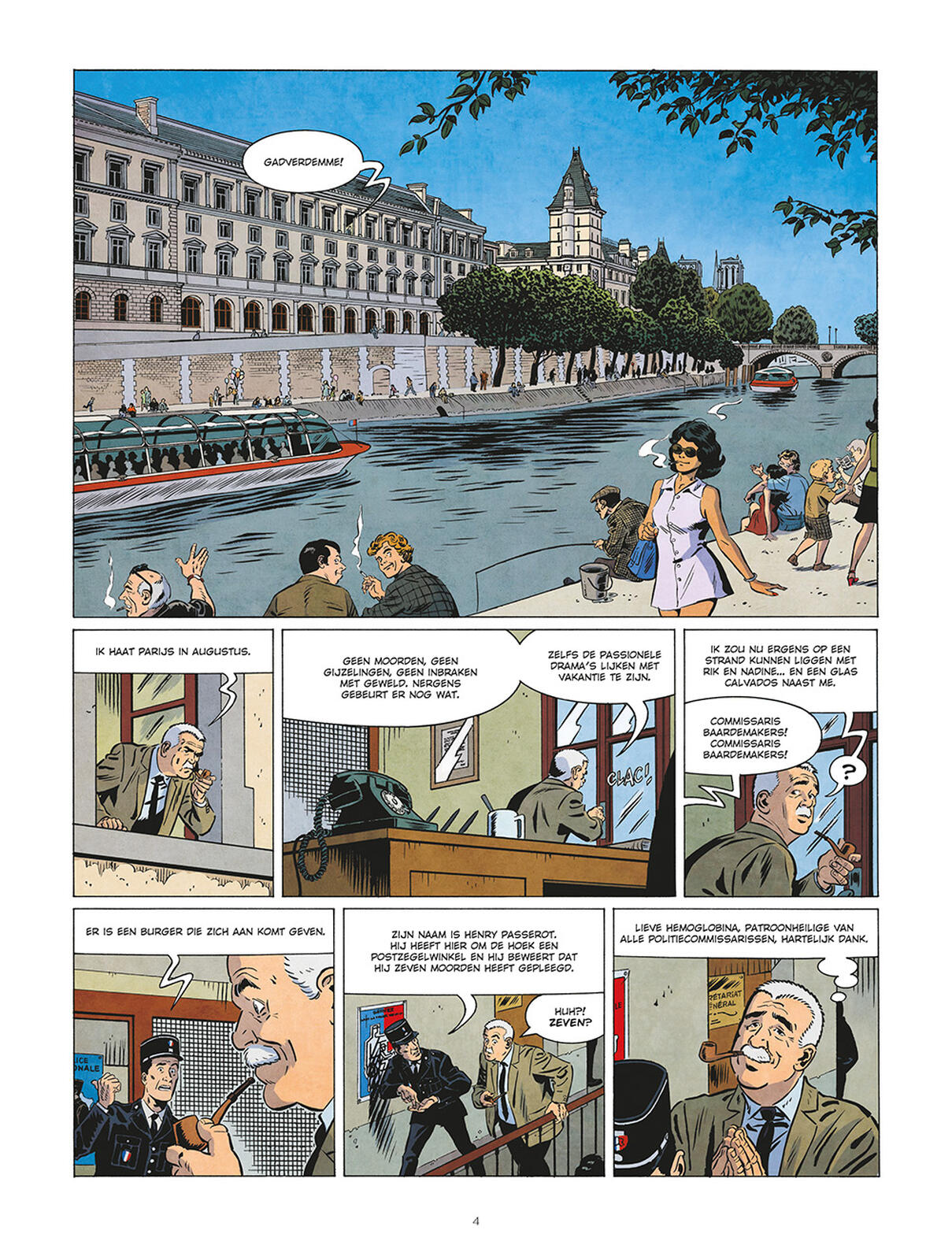 GADVERDEMME!

IK HAAT PARIJS IN AUGUSTUS.

GEEN MOORDEN, GEEN GIJZELINGEN, GEEN INBRAKEN MET GEWELD. NERGENS GEBEURT ER NOG WAT.

ZELFS DE PASSIONELE DRAMA'S LIJKEN MET VAKANTIE TE ZIJN.

CLAC!

IK ZOU NU ERGENS OP EEN STRAND KUNNEN LIGGEN MET RIK EN NADINE... EN EEN GLAS CALVADOS NAAST ME.

COMMISSARIS BAARDEMAKERS! COMMISSARIS BAARDEMAKERS!

?

ER IS EEN BURGER DIE ZICH AAN KOMT GEVEN.

ZIJN NAAM IS HENRY PASSEROT. HIJ HEEFT HIER OM DE HOEK EEN POSTZEGELWINKEL EN HIJ BEWEERT DAT HIJ ZEVEN MOORDEN HEEFT GEPLEEGD.

HUH?! ZEVEN?

LIEVE HEMOGLOBINA, PATROONHEILIGE VAN ALLE POLITIECOMMISSARISSEN, HARTELIJK DANK.

4